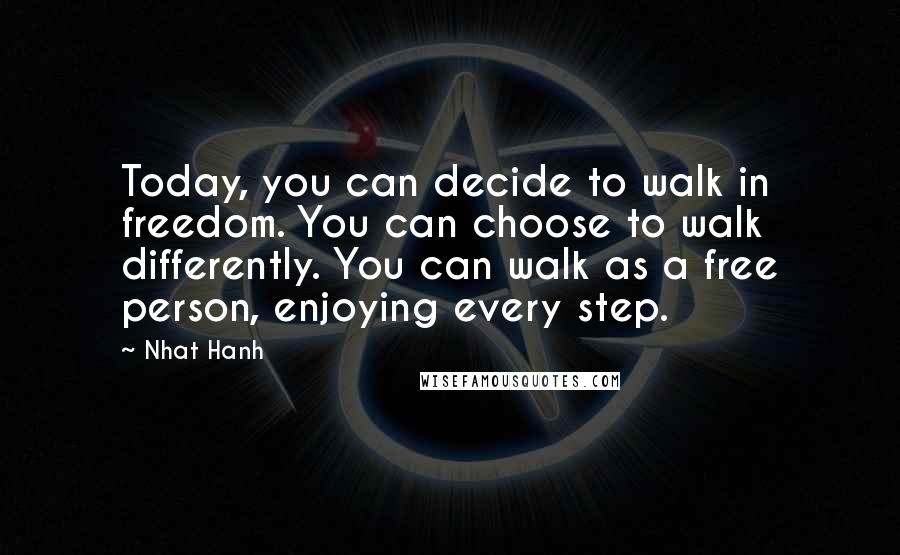 Today, you can decide to walk in freedom. You can choose to walk differently. You can walk as a free person, enjoying every step.

~ Nhat Hanh

WISEFAMOUSQUOTES.COM